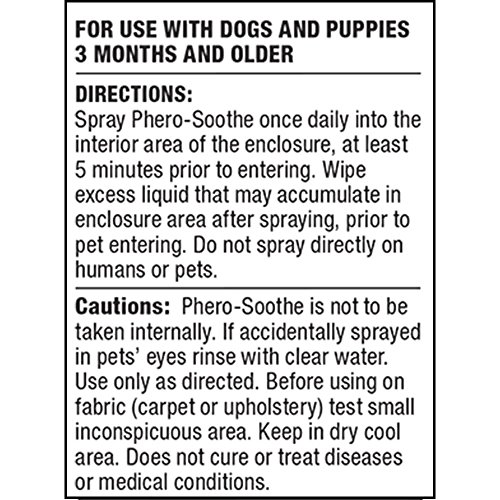 FOR USE WITH DOGS AND PUPPIES
3 MONTHS AND OLDER

DIRECTIONS:
Spray Phero-Soothe once daily into the interior area of the enclosure, at least 5 minutes prior to entering. Wipe excess liquid that may accumulate in enclosure area after spraying, prior to pet entering. Do not spray directly on humans or pets.

Cautions: Phero-Soothe is not to be taken internally. If accidentally sprayed in pets' eyes rinse with clear water. Use only as directed. Before using on fabric (carpet or upholstery) test small inconspicuous area. Keep in dry cool area. Does not cure or treat diseases or medical conditions.